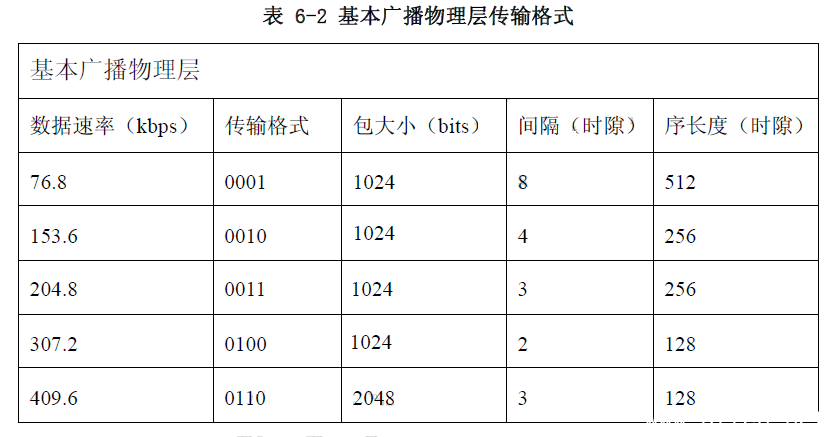 表 6-2 基本广播物理层传输格式

| 基本广播物理层 | | | | |
|---|---|---|---|---|
| 数据速率（kbps） | 传输格式 | 包大小（bits） | 间隔（时隙） | 序长度（时隙） |
| 76.8 | 0001 | 1024 | 8 | 512 |
| 153.6 | 0010 | 1024 | 4 | 256 |
| 204.8 | 0011 | 1024 | 3 | 256 |
| 307.2 | 0100 | 1024 | 2 | 128 |
| 409.6 | 0110 | 2048 | 3 | 128 |